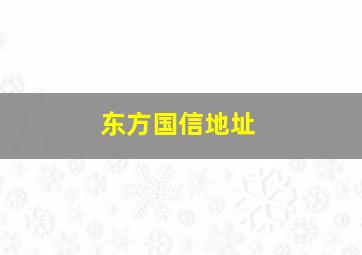 东方国信地址